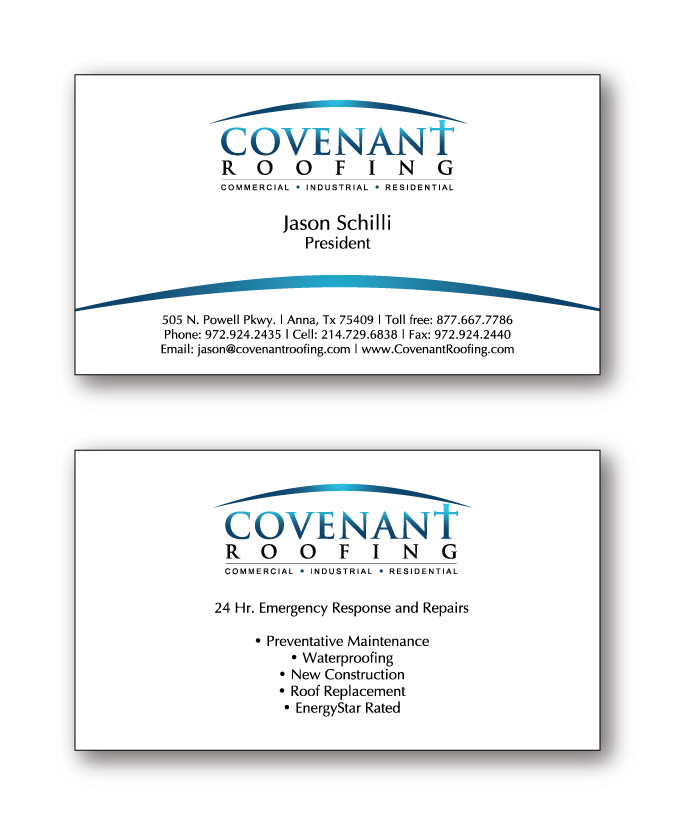 COVENANT
ROOFING
COMMERCIAL • INDUSTRIAL • RESIDENTIAL

Jason Schilli
President

505 N. Powell Pkwy. | Anna, Tx 75409 | Toll free: 877.667.7786
Phone: 972.924.2435 | Cell: 214.729.6838 | Fax: 972.924.2440
Email: jason@covenantroofing.com | www.CovenantRoofing.com

COVENANT
ROOFING
COMMERCIAL • INDUSTRIAL • RESIDENTIAL

24 Hr. Emergency Response and Repairs

• Preventative Maintenance
• Waterproofing
• New Construction
• Roof Replacement
• EnergyStar Rated